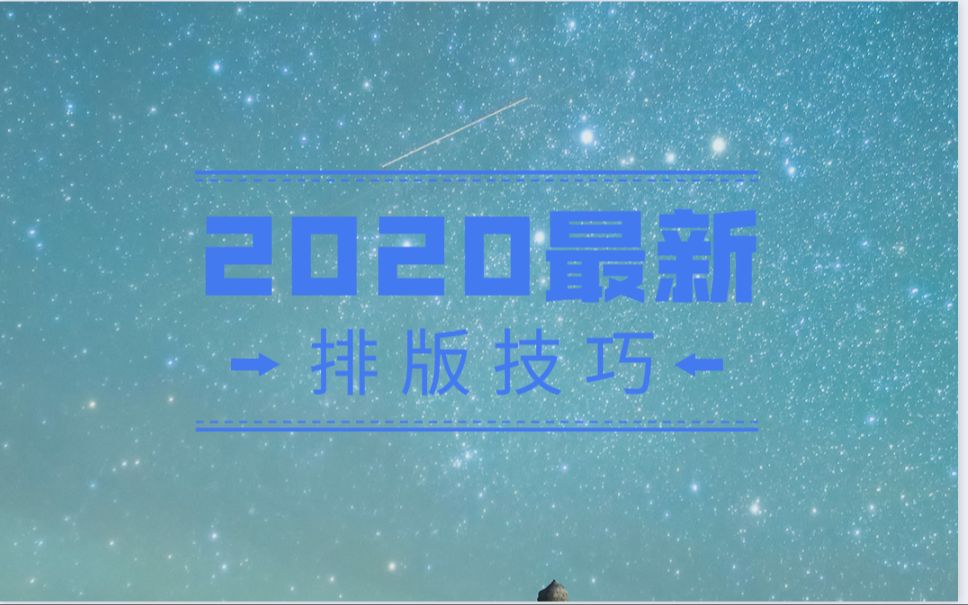 2020最新

排版技巧